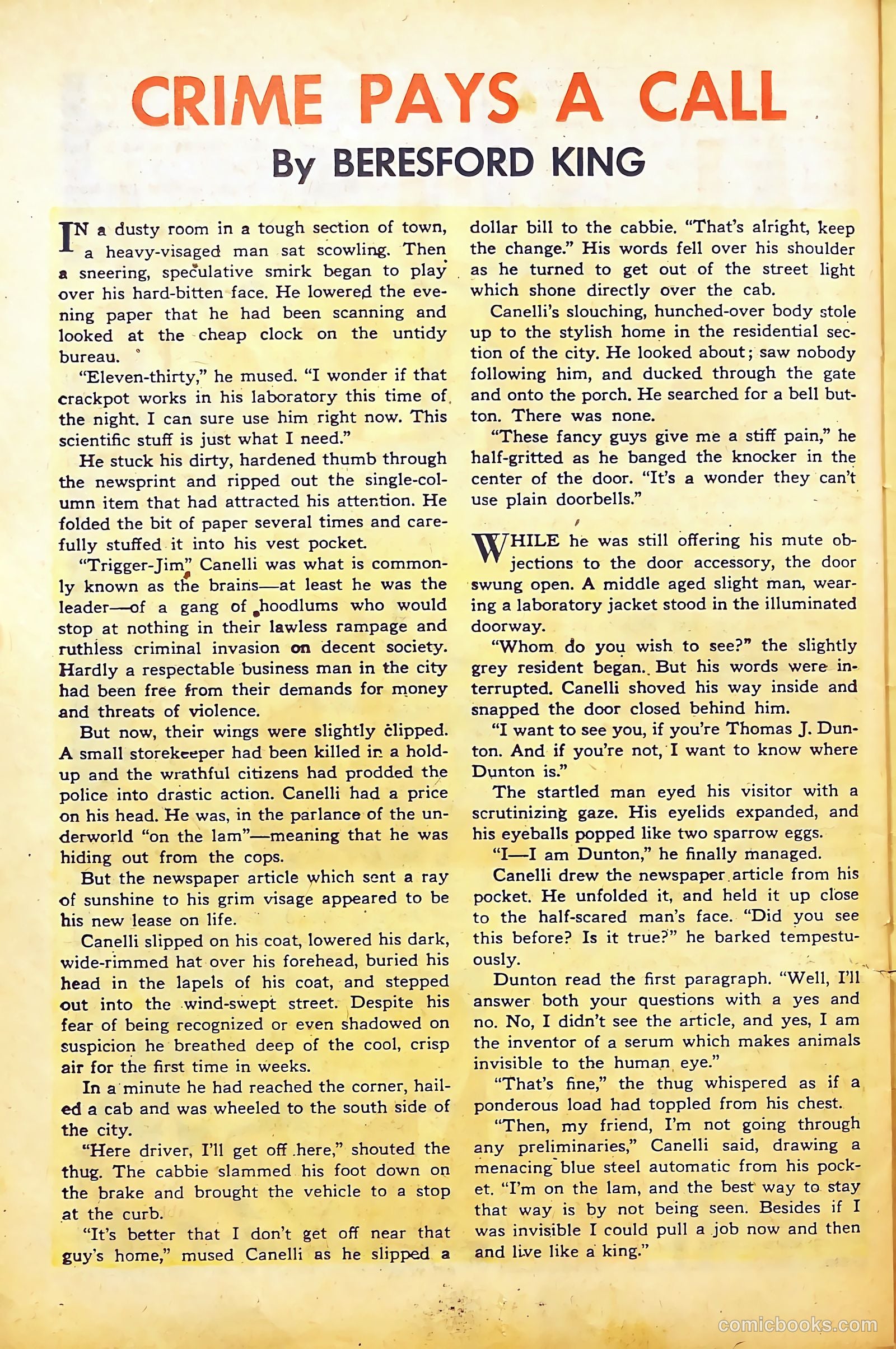 CRIME PAYS A CALL

By BERESFORD KING

IN a dusty room in a tough section of town, a heavy-visaged man sat scowling. Then a sneering, speculative smirk began to play over his hard-bitten face. He lowered the evening paper that he had been scanning and looked at the cheap clock on the untidy bureau.

"Eleven-thirty," he mused. "I wonder if that crackpot works in his laboratory this time of the night. I can sure use him right now. This scientific stuff is just what I need."

He stuck his dirty, hardened thumb through the newsprint and ripped out the single-column item that had attracted his attention. He folded the bit of paper several times and carefully stuffed it into his vest pocket.

"Trigger-Jim" Canelli was what is commonly known as the brains—at least he was the leader—of a gang of hoodlums who would stop at nothing in their lawless rampage and ruthless criminal invasion on decent society. Hardly a respectable business man in the city had been free from their demands for money and threats of violence.

But now, their wings were slightly clipped. A small storekeeper had been killed in a hold-up and the wrathful citizens had prodded the police into drastic action. Canelli had a price on his head. He was, in the parlance of the underworld "on the lam"—meaning that he was hiding out from the cops.

But the newspaper article which sent a ray of sunshine to his grim visage appeared to be his new lease on life.

Canelli slipped on his coat, lowered his dark, wide-rimmed hat over his forehead, buried his head in the lapels of his coat, and stepped out into the wind-swept street. Despite his fear of being recognized or even shadowed on suspicion he breathed deep of the cool, crisp air for the first time in weeks.

In a minute he had reached the corner, hailed a cab and was wheeled to the south side of the city.

"Here driver, I'll get off here," shouted the thug. The cabbie slammed his foot down on the brake and brought the vehicle to a stop at the curb.

"It's better that I don't get off near that guy's home," mused Canelli as he slipped a dollar bill to the cabbie. "That's alright, keep the change." His words fell over his shoulder as he turned to get out of the street light which shone directly over the cab.

Canelli's slouching, hunched-over body stole up to the stylish home in the residential section of the city. He looked about; saw nobody following him, and ducked through the gate and onto the porch. He searched for a bell button. There was none.

"These fancy guys give me a stiff pain," he half-gritted as he banged the knocker in the center of the door. "It's a wonder they can't use plain doorbells."

WHILE he was still offering his mute objections to the door accessory, the door swung open. A middle aged slight man, wearing a laboratory jacket stood in the illuminated doorway.

"Whom do you wish to see?" the slightly grey resident began. But his words were interrupted. Canelli shoved his way inside and snapped the door closed behind him.

"I want to see you, if you're Thomas J. Dunton. And if you're not, I want to know where Dunton is."

The startled man eyed his visitor with a scrutinizing gaze. His eyelids expanded, and his eyeballs popped like two sparrow eggs.

"I—I am Dunton," he finally managed.

Canelli drew the newspaper article from his pocket. He unfolded it, and held it up close to the half-scared man's face. "Did you see this before? Is it true?" he barked tempestuously.

Dunton read the first paragraph. "Well, I'll answer both your questions with a yes and no. No, I didn't see the article, and yes, I am the inventor of a serum which makes animals invisible to the human eye."

"That's fine," the thug whispered as if a ponderous load had toppled from his chest.

"Then, my friend, I'm not going through any preliminaries," Canelli said, drawing a menacing blue steel automatic from his pocket. "I'm on the lam, and the best way to stay that way is by not being seen. Besides if I was invisible I could pull a job now and then and live like a king."

comicbooks.com